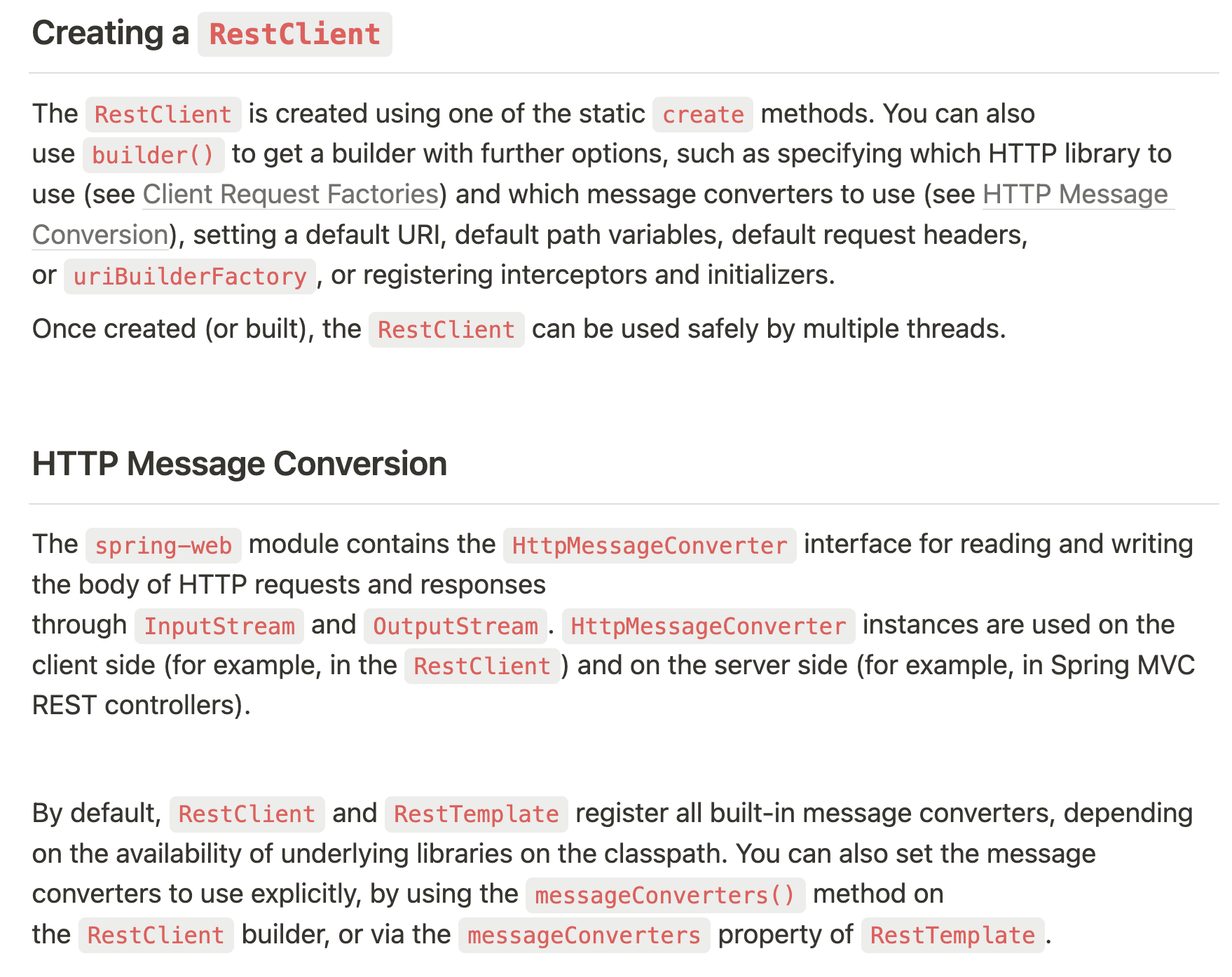 Creating a RestClient

The RestClient is created using one of the static create methods. You can also use builder() to get a builder with further options, such as specifying which HTTP library to use (see Client Request Factories) and which message converters to use (see HTTP Message Conversion), setting a default URI, default path variables, default request headers, or uriBuilderFactory, or registering interceptors and initializers.

Once created (or built), the RestClient can be used safely by multiple threads.

HTTP Message Conversion

The spring-web module contains the HttpMessageConverter interface for reading and writing the body of HTTP requests and responses through InputStream and OutputStream. HttpMessageConverter instances are used on the client side (for example, in the RestClient) and on the server side (for example, in Spring MVC REST controllers).

By default, RestClient and RestTemplate register all built-in message converters, depending on the availability of underlying libraries on the classpath. You can also set the message converters to use explicitly, by using the messageConverters() method on the RestClient builder, or via the messageConverters property of RestTemplate.